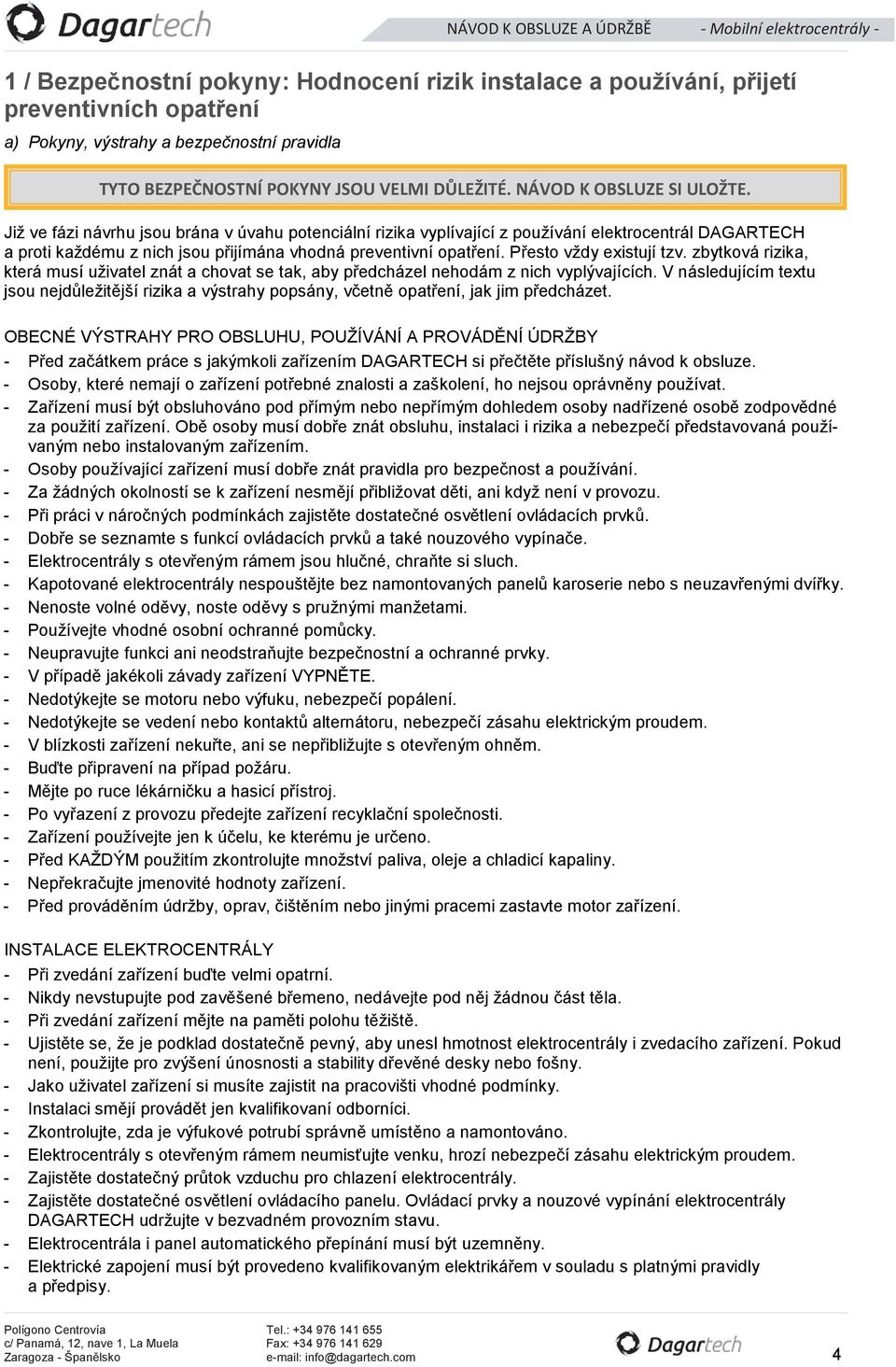 Dagartech

NÁVOD K OBSLUZE A ÚDRŽBĚ - Mobilní elektrocentrály -

1 / Bezpečnostní pokyny: Hodnocení rizik instalace a používání, přijetí preventivních opatření

a) Pokyny, výstrahy a bezpečnostní pravidla

TYTO BEZPEČNOSTNÍ POKYNY JSOU VELMI DŮLEŽITÉ. NÁVOD K OBSLUZE SI ULOŽTE.

Již ve fázi návrhu jsou brána v úvahu potenciální rizika vyplívající z používání elektrocentrál DAGARTECH a proti každému z nich jsou přijímána vhodná preventivní opatření. Přesto vždy existují tzv. zbytková rizika, která musí uživatel znát a chovat se tak, aby předcházel nehodám z nich vyplývajících. V následujícím textu jsou nejdůležitější rizika a výstrahy popsány, včetně opatření, jak jim předcházet.

OBECNÉ VÝSTRAHY PRO OBSLUHU, POUŽÍVÁNÍ A PROVÁDĚNÍ ÚDRŽBY
- Před začátkem práce s jakýmkoli zařízením DAGARTECH si přečtěte příslušný návod k obsluze.
- Osoby, které nemají o zařízení potřebné znalosti a zaškolení, ho nejsou oprávněny používat.
- Zařízení musí být obsluhováno pod přímým nebo nepřímým dohledem osoby nadřízené osobě zodpovědné za použití zařízení. Obě osoby musí dobře znát obsluhu, instalaci i rizika a nebezpečí představovaná používaným nebo instalovaným zařízením.
- Osoby používající zařízení musí dobře znát pravidla pro bezpečnost a používání.
- Za žádných okolností se k zařízení nesmějí přibližovat děti, ani když není v provozu.
- Při práci v náročných podmínkách zajistěte dostatečné osvětlení ovládacích prvků.
- Dobře se seznamte s funkcí ovládacích prvků a také nouzového vypínače.
- Elektrocentrály s otevřeným rámem jsou hlučné, chraňte si sluch.
- Kapotované elektrocentrály nespouštějte bez namontovaných panelů karoserie nebo s neuzavřenými dvířky.
- Nenoste volné oděvy, noste oděvy s pružnými manžetami.
- Používejte vhodné osobní ochranné pomůcky.
- Neupravujte funkci ani neodstraňujte bezpečnostní a ochranné prvky.
- V případě jakékoli závady zařízení VYPNĚTE.
- Nedotýkejte se motoru nebo výfuku, nebezpečí popálení.
- Nedotýkejte se vedení nebo kontaktů alternátoru, nebezpečí zásahu elektrickým proudem.
- V blízkosti zařízení nekuřte, ani se nepřibližujte s otevřeným ohněm.
- Buďte připravení na případ požáru.
- Mějte po ruce lékárničku a hasicí přístroj.
- Po vyřazení z provozu předejte zařízení recyklační společnosti.
- Zařízení používejte jen k účelu, ke kterému je určeno.
- Před KAŽDÝM použitím zkontrolujte množství paliva, oleje a chladicí kapaliny.
- Nepřekračujte jmenovité hodnoty zařízení.
- Před prováděním údržby, oprav, čištěním nebo jinými pracemi zastavte motor zařízení.

INSTALACE ELEKTROCENTRÁLY
- Při zvedání zařízení buďte velmi opatrní.
- Nikdy nevstupujte pod zavěšené břemeno, nedávejte pod něj žádnou část těla.
- Při zvedání zařízení mějte na paměti polohu těžiště.
- Ujistěte se, že je podklad dostatečně pevný, aby unesl hmotnost elektrocentrály i zvedacího zařízení. Pokud není, použijte pro zvýšení únosnosti a stability dřevěné desky nebo fošny.
- Jako uživatel zařízení si musíte zajistit na pracovišti vhodné podmínky.
- Instalaci smějí provádět jen kvalifikovaní odborníci.
- Zkontrolujte, zda je výfukové potrubí správně umístěno a namontováno.
- Elektrocentrály s otevřeným rámem neumisťujte venku, hrozí nebezpečí zásahu elektrickým proudem.
- Zajistěte dostatečný průtok vzduchu pro chlazení elektrocentrály.
- Zajistěte dostatečné osvětlení ovládacího panelu. Ovládací prvky a nouzové vypínání elektrocentrály DAGARTECH udržujte v bezvadném provozním stavu.
- Elektrocentrála i panel automatického přepínání musí být uzemněny.
- Elektrické zapojení musí být provedeno kvalifikovaným elektrikářem v souladu s platnými pravidly a předpisy.

Polígono Centrovía
c/ Panamá, 12, nave 1, La Muela
Zaragoza - Španělsko

Tel.: +34 976 141 655
Fax: +34 976 141 629
e-mail: info@dagartech.com

Dagartech

4